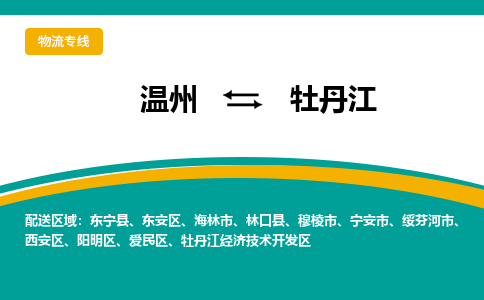 物流专线

温州 ⇆ 牡丹江

配送区域：东宁县、东安区、海林市、林口县、穆棱市、宁安市、绥芬河市、西安区、阳明区、爱民区、牡丹江经济技术开发区